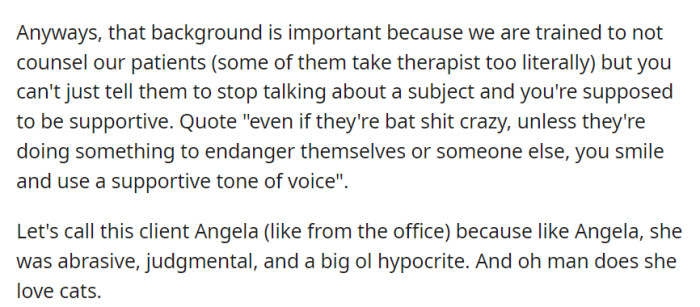 Anyways, that background is important because we are trained to not counsel our patients (some of them take therapist too literally) but you can't just tell them to stop talking about a subject and you're supposed to be supportive. Quote "even if they're bat shit crazy, unless they're doing something to endanger themselves or someone else, you smile and use a supportive tone of voice".

Let's call this client Angela (like from the office) because like Angela, she was abrasive, judgmental, and a big ol hypocrite. And oh man does she love cats.